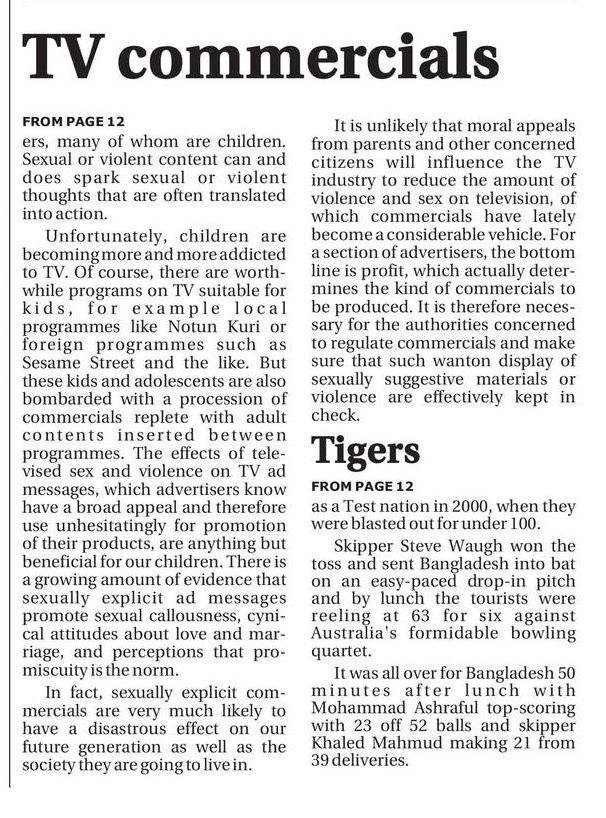 TV commercials

FROM PAGE 12

ers, many of whom are children. Sexual or violent content can and does spark sexual or violent thoughts that are often translated into action.

Unfortunately, children are becoming more and more addicted to TV. Of course, there are worthwhile programs on TV suitable for kids, for example local programmes like Notun Kuri or foreign programmes such as Sesame Street and the like. But these kids and adolescents are also bombarded with a procession of commercials replete with adult contents inserted between programmes. The effects of televised sex and violence on TV ad messages, which advertisers know have a broad appeal and therefore use unhesitatingly for promotion of their products, are anything but beneficial for our children. There is a growing amount of evidence that sexually explicit ad messages promote sexual callousness, cynical attitudes about love and marriage, and perceptions that promiscuity is the norm.

In fact, sexually explicit commercials are very much likely to have a disastrous effect on our future generation as well as the society they are going to live in.

It is unlikely that moral appeals from parents and other concerned citizens will influence the TV industry to reduce the amount of violence and sex on television, of which commercials have lately become a considerable vehicle. For a section of advertisers, the bottom line is profit, which actually determines the kind of commercials to be produced. It is therefore necessary for the authorities concerned to regulate commercials and make sure that such wanton display of sexually suggestive materials or violence are effectively kept in check.

Tigers

FROM PAGE 12

as a Test nation in 2000, when they were blasted out for under 100.

Skipper Steve Waugh won the toss and sent Bangladesh into bat on an easy-paced drop-in pitch and by lunch the tourists were reeling at 63 for six against Australia's formidable bowling quartet.

It was all over for Bangladesh 50 minutes after lunch with Mohammad Ashraful top-scoring with 23 off 52 balls and skipper Khaled Mahmud making 21 from 39 deliveries.